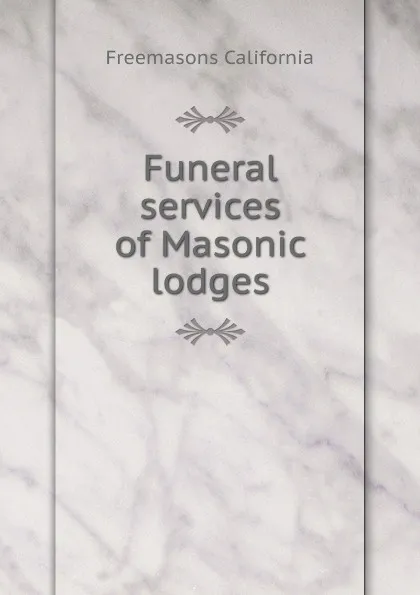 Freemasons California

Funeral services of Masonic lodges